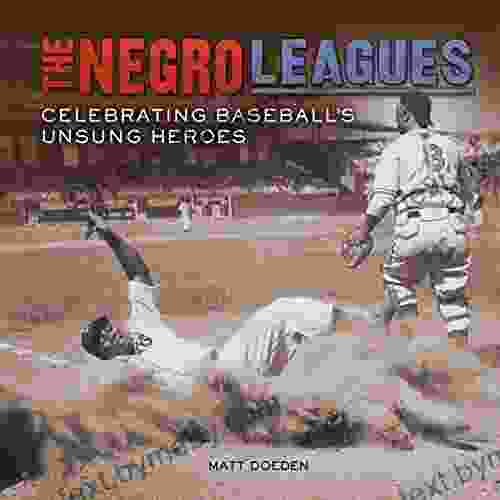 THE NEGRO LEAGUES

CELEBRATING BASEBALL'S UNSUNG HEROES

MATT DOEDEN